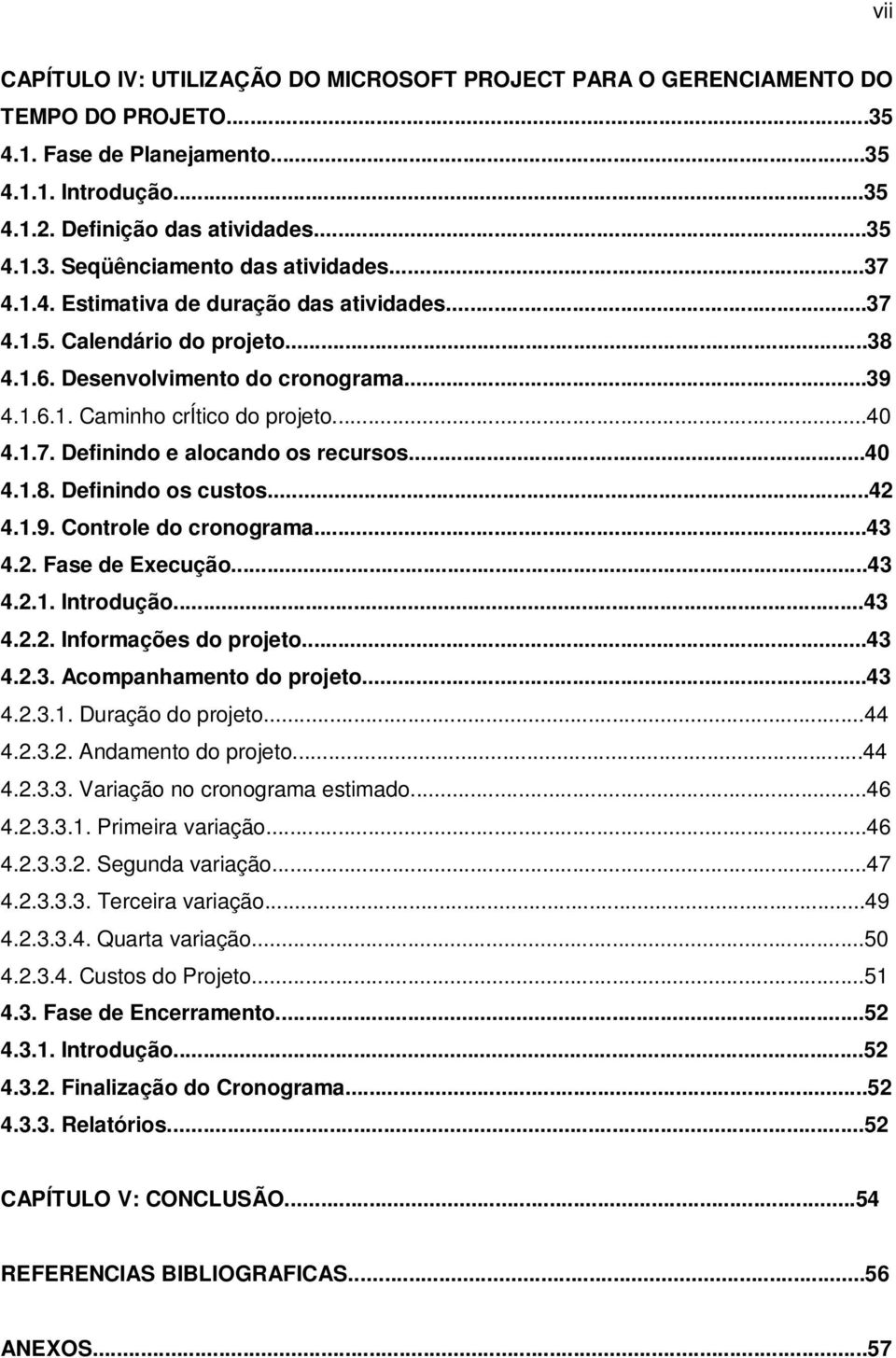 vii

CAPÍTULO IV: UTILIZAÇÃO DO MICROSOFT PROJECT PARA O GERENCIAMENTO DO TEMPO DO PROJETO...35
4.1. Fase de Planejamento...35
4.1.1. Introdução...35
4.1.2. Definição das atividades...35
4.1.3. Seqüênciamento das atividades...37
4.1.4. Estimativa de duração das atividades...37
4.1.5. Calendário do projeto...38
4.1.6. Desenvolvimento do cronograma...39
4.1.6.1. Caminho crÍtico do projeto...40
4.1.7. Definindo e alocando os recursos...40
4.1.8. Definindo os custos...42
4.1.9. Controle do cronograma...43
4.2. Fase de Execução...43
4.2.1. Introdução...43
4.2.2. Informações do projeto...43
4.2.3. Acompanhamento do projeto...43
4.2.3.1. Duração do projeto...44
4.2.3.2. Andamento do projeto...44
4.2.3.3. Variação no cronograma estimado...46
4.2.3.3.1. Primeira variação...46
4.2.3.3.2. Segunda variação...47
4.2.3.3.3. Terceira variação...49
4.2.3.3.4. Quarta variação...50
4.2.3.4. Custos do Projeto...51
4.3. Fase de Encerramento...52
4.3.1. Introdução...52
4.3.2. Finalização do Cronograma...52
4.3.3. Relatórios...52

CAPÍTULO V: CONCLUSÃO...54

REFERENCIAS BIBLIOGRAFICAS...56

ANEXOS...57